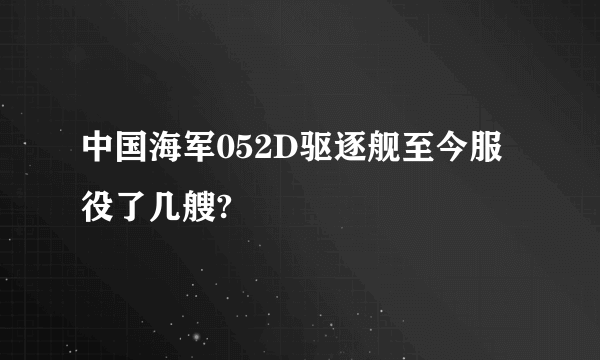 中国海军052D驱逐舰至今服役了几艘?